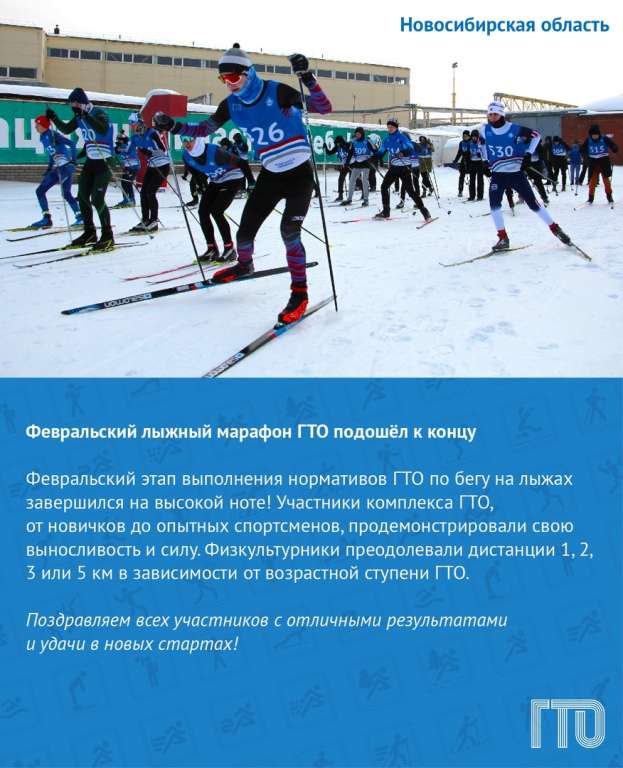 Новосибирская область

Февральский лыжный марафон ГТО подошёл к концу

Февральский этап выполнения нормативов ГТО по бегу на лыжах завершился на высокой ноте! Участники комплекса ГТО, от новичков до опытных спортсменов, продемонстрировали свою выносливость и силу. Физкультурники преодолевали дистанции 1, 2, 3 или 5 км в зависимости от возрастной ступени ГТО.

Поздравляем всех участников с отличными результатами и удачи в новых стартах!

ГТО